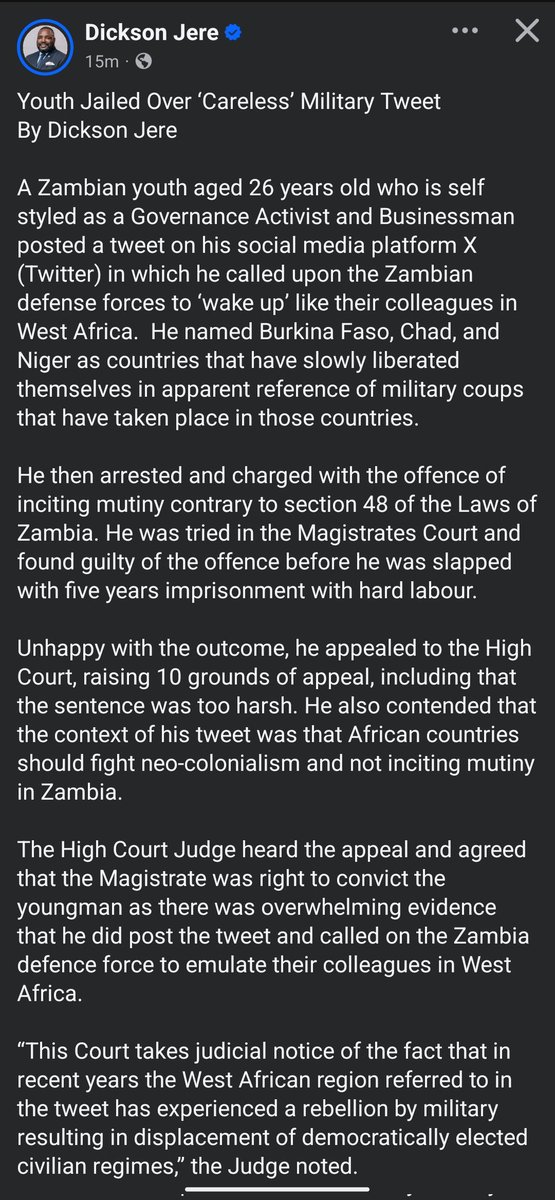 Dickson Jere
15m ·

Youth Jailed Over 'Careless' Military Tweet
By Dickson Jere

A Zambian youth aged 26 years old who is self styled as a Governance Activist and Businessman posted a tweet on his social media platform X (Twitter) in which he called upon the Zambian defense forces to 'wake up' like their colleagues in West Africa. He named Burkina Faso, Chad, and Niger as countries that have slowly liberated themselves in apparent reference of military coups that have taken place in those countries.

He then arrested and charged with the offence of inciting mutiny contrary to section 48 of the Laws of Zambia. He was tried in the Magistrates Court and found guilty of the offence before he was slapped with five years imprisonment with hard labour.

Unhappy with the outcome, he appealed to the High Court, raising 10 grounds of appeal, including that the sentence was too harsh. He also contended that the context of his tweet was that African countries should fight neo-colonialism and not inciting mutiny in Zambia.

The High Court Judge heard the appeal and agreed that the Magistrate was right to convict the youngman as there was overwhelming evidence that he did post the tweet and called on the Zambia defence force to emulate their colleagues in West Africa.

"This Court takes judicial notice of the fact that in recent years the West African region referred to in the tweet has experienced a rebellion by military resulting in displacement of democratically elected civilian regimes," the Judge noted.